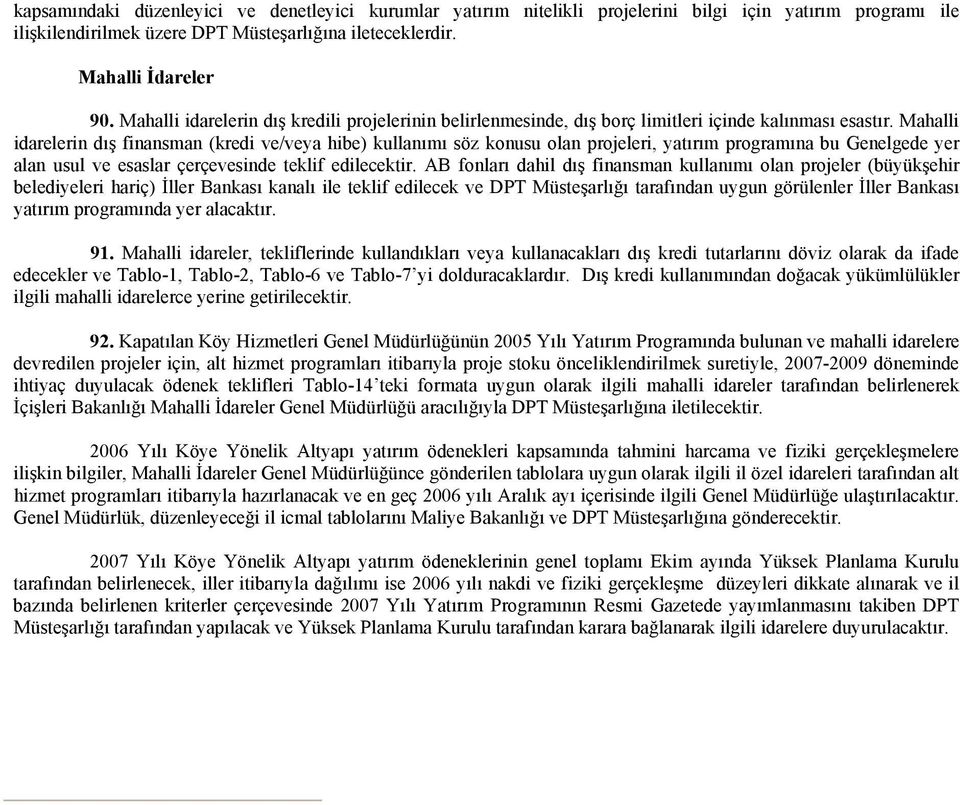 kapsamındaki düzenleyici ve denetleyici kurumlar yatırım nitelikli projelerini bilgi için yatırım programı ile ilişkilendirilmek üzere DPT Müsteşarlığına ileteceklerdir.

Mahalli İdareler

90. Mahalli idarelerin dış kredili projelerinin belirlenmesinde, dış borç limitleri içinde kalınması esastır. Mahalli idarelerin dış finansman (kredi ve/veya hibe) kullanımı söz konusu olan projeleri, yatırım programına bu Genelgede yer alan usul ve esaslar çerçevesinde teklif edilecektir. AB fonları dahil dış finansman kullanımı olan projeler (büyükşehir belediyeleri hariç) İller Bankası kanalı ile teklif edilecek ve DPT Müsteşarlığı tarafından uygun görülenler İller Bankası yatırım programında yer alacaktır.

91. Mahalli idareler, tekliflerinde kullandıkları veya kullanacakları dış kredi tutarlarını döviz olarak da ifade edecekler ve Tablo-1, Tablo-2, Tablo-6 ve Tablo-7'yi dolduracaklardır. Dış kredi kullanımından doğacak yükümlülükler ilgili mahalli idarelerce yerine getirilecektir.

92. Kapatılan Köy Hizmetleri Genel Müdürlüğünün 2005 Yılı Yatırım Programında bulunan ve mahalli idarelere devredilen projeler için, alt hizmet programları itibarıyla proje stoku önceliklendirilmek suretiyle, 2007-2009 döneminde ihtiyaç duyulacak ödenek teklifleri Tablo-14'teki formata uygun olarak ilgili mahalli idareler tarafından belirlenerek İçişleri Bakanlığı Mahalli İdareler Genel Müdürlüğü aracılığıyla DPT Müsteşarlığına iletilecektir.

2006 Yılı Köye Yönelik Altyapı yatırım ödenekleri kapsamında tahmini harcama ve fiziki gerçekleşmelere ilişkin bilgiler, Mahalli İdareler Genel Müdürlüğünce gönderilen tablolara uygun olarak ilgili il özel idareleri tarafından alt hizmet programları itibarıyla hazırlanacak ve en geç 2006 yılı Aralık ayı içerisinde ilgili Genel Müdürlüğe ulaştırılacaktır. Genel Müdürlük, düzenleyeceği il icmal tablolarını Maliye Bakanlığı ve DPT Müsteşarlığına gönderecektir.

2007 Yılı Köye Yönelik Altyapı yatırım ödeneklerinin genel toplamı Ekim ayında Yüksek Planlama Kurulu tarafından belirlenecek, iller itibarıyla dağılımı ise 2006 yılı nakdi ve fiziki gerçekleşme düzeyleri dikkate alınarak ve il bazında belirlenen kriterler çerçevesinde 2007 Yılı Yatırım Programının Resmi Gazetede yayımlanmasını takiben DPT Müsteşarlığı tarafından yapılacak ve Yüksek Planlama Kurulu tarafından karara bağlanarak ilgili idarelere duyurulacaktır.